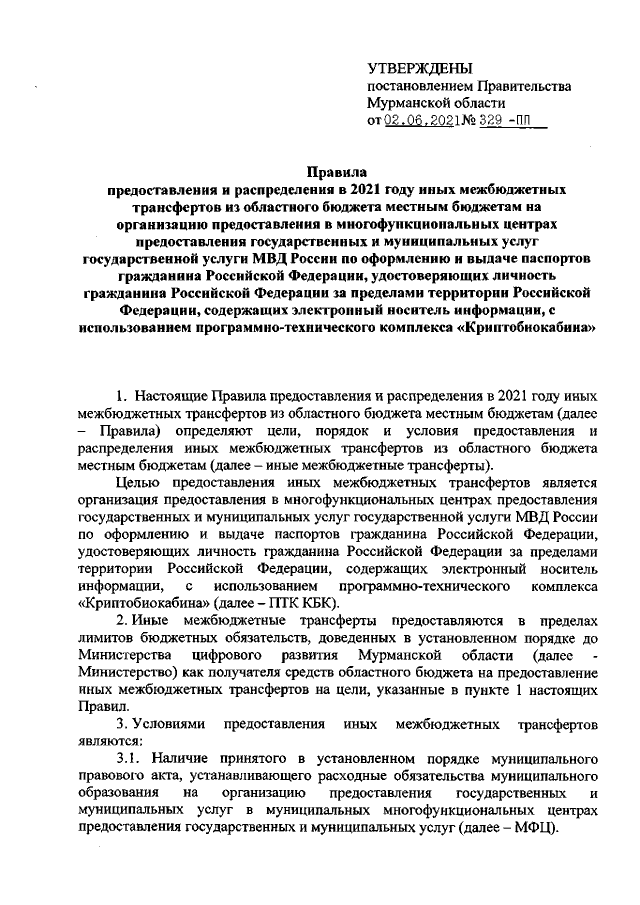 УТВЕРЖДЕНЫ
постановлением Правительства
Мурманской области
от 02.06.2021 № 329 -ПП

Правила
предоставления и распределения в 2021 году иных межбюджетных трансфертов из областного бюджета местным бюджетам на организацию предоставления в многофункциональных центрах предоставления государственных и муниципальных услуг государственной услуги МВД России по оформлению и выдаче паспортов гражданина Российской Федерации, удостоверяющих личность гражданина Российской Федерации за пределами территории Российской Федерации, содержащих электронный носитель информации, с использованием программно-технического комплекса «Криптобиокабина»

1. Настоящие Правила предоставления и распределения в 2021 году иных межбюджетных трансфертов из областного бюджета местным бюджетам (далее – Правила) определяют цели, порядок и условия предоставления и распределения иных межбюджетных трансфертов из областного бюджета местным бюджетам (далее – иные межбюджетные трансферты).

Целью предоставления иных межбюджетных трансфертов является организация предоставления в многофункциональных центрах предоставления государственных и муниципальных услуг государственной услуги МВД России по оформлению и выдаче паспортов гражданина Российской Федерации, удостоверяющих личность гражданина Российской Федерации за пределами территории Российской Федерации, содержащих электронный носитель информации, с использованием программно-технического комплекса «Криптобиокабина» (далее – ПТК КБК).

2. Иные межбюджетные трансферты предоставляются в пределах лимитов бюджетных обязательств, доведенных в установленном порядке до Министерства цифрового развития Мурманской области (далее - Министерство) как получателя средств областного бюджета на предоставление иных межбюджетных трансфертов на цели, указанные в пункте 1 настоящих Правил.

3. Условиями предоставления иных межбюджетных трансфертов являются:

3.1. Наличие принятого в установленном порядке муниципального правового акта, устанавливающего расходные обязательства муниципального образования на организацию предоставления государственных и муниципальных услуг в муниципальных многофункциональных центрах предоставления государственных и муниципальных услуг (далее – МФЦ).